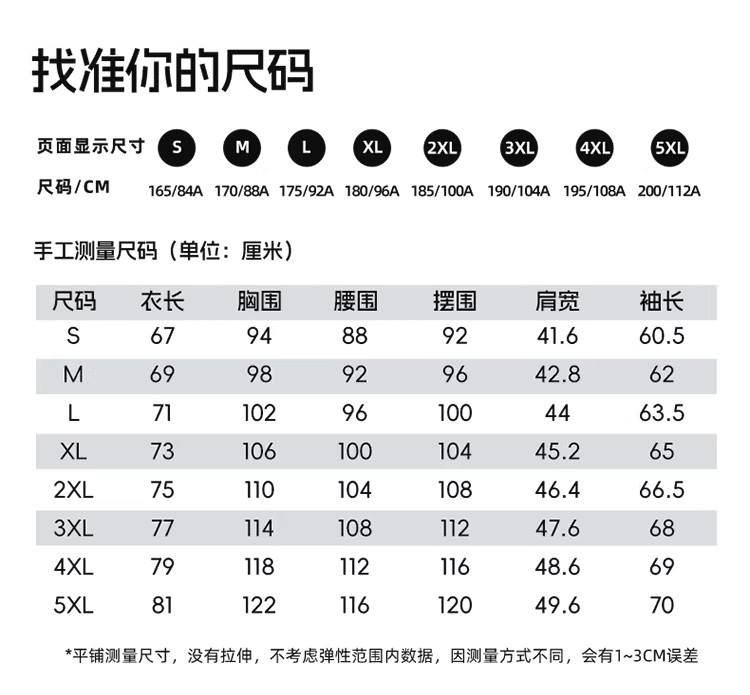 找准你的尺码

| 页面显示尺寸 | S | M | L | XL | 2XL | 3XL | 4XL | 5XL |
|---|---|---|---|---|---|---|---|---|
| 尺码/CM | 165/84A | 170/88A | 175/92A | 180/96A | 185/100A | 190/104A | 195/108A | 200/112A |

手工测量尺码（单位：厘米）

| 尺码 | 衣长 | 胸围 | 腰围 | 摆围 | 肩宽 | 袖长 |
|---|---|---|---|---|---|---|
| S | 67 | 94 | 88 | 92 | 41.6 | 60.5 |
| M | 69 | 98 | 92 | 96 | 42.8 | 62 |
| L | 71 | 102 | 96 | 100 | 44 | 63.5 |
| XL | 73 | 106 | 100 | 104 | 45.2 | 65 |
| 2XL | 75 | 110 | 104 | 108 | 46.4 | 66.5 |
| 3XL | 77 | 114 | 108 | 112 | 47.6 | 68 |
| 4XL | 79 | 118 | 112 | 116 | 48.6 | 69 |
| 5XL | 81 | 122 | 116 | 120 | 49.6 | 70 |

*平铺测量尺寸，没有拉伸，不考虑弹性范围内数据，因测量方式不同，会有1~3CM误差